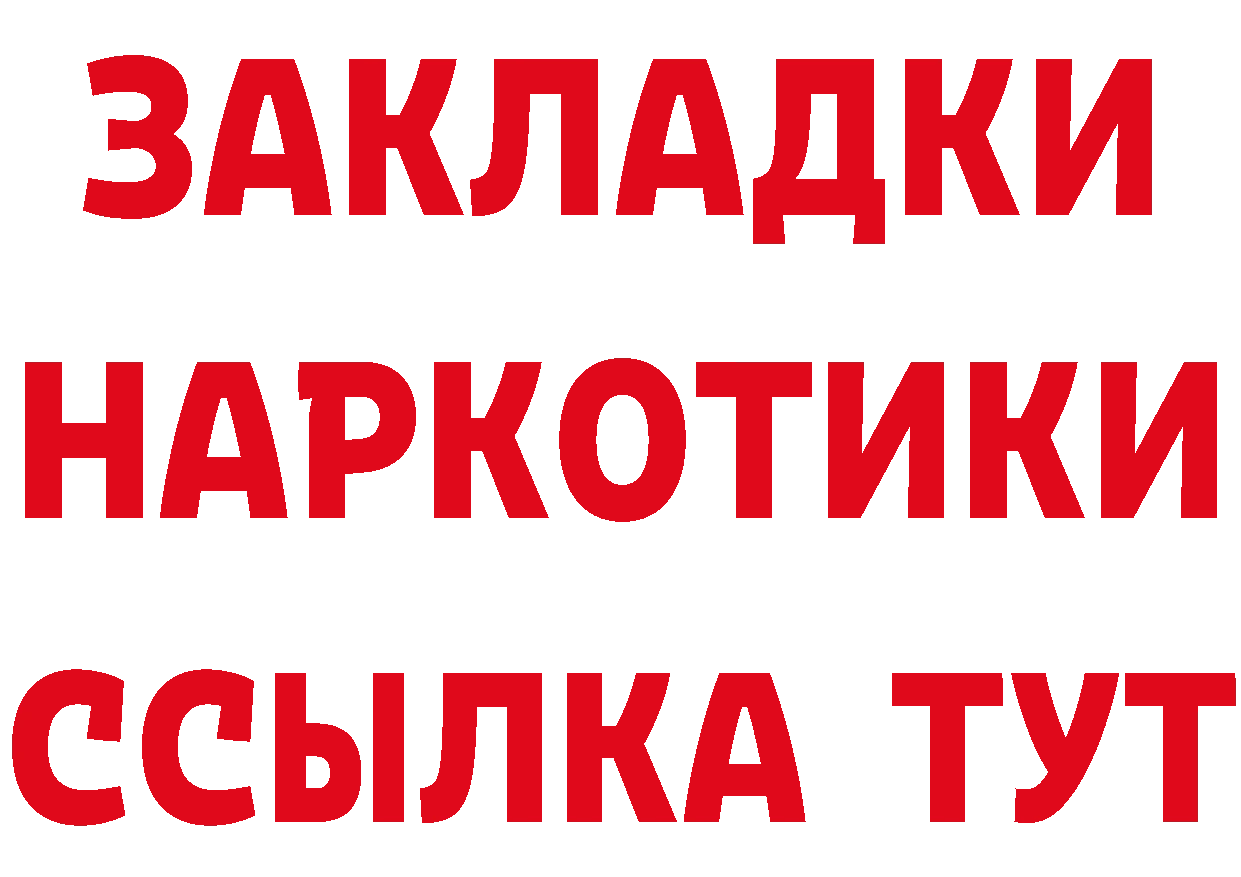 ЗАКЛАДКИ НАРКОТИКИ ССЫЛКА ТУТ